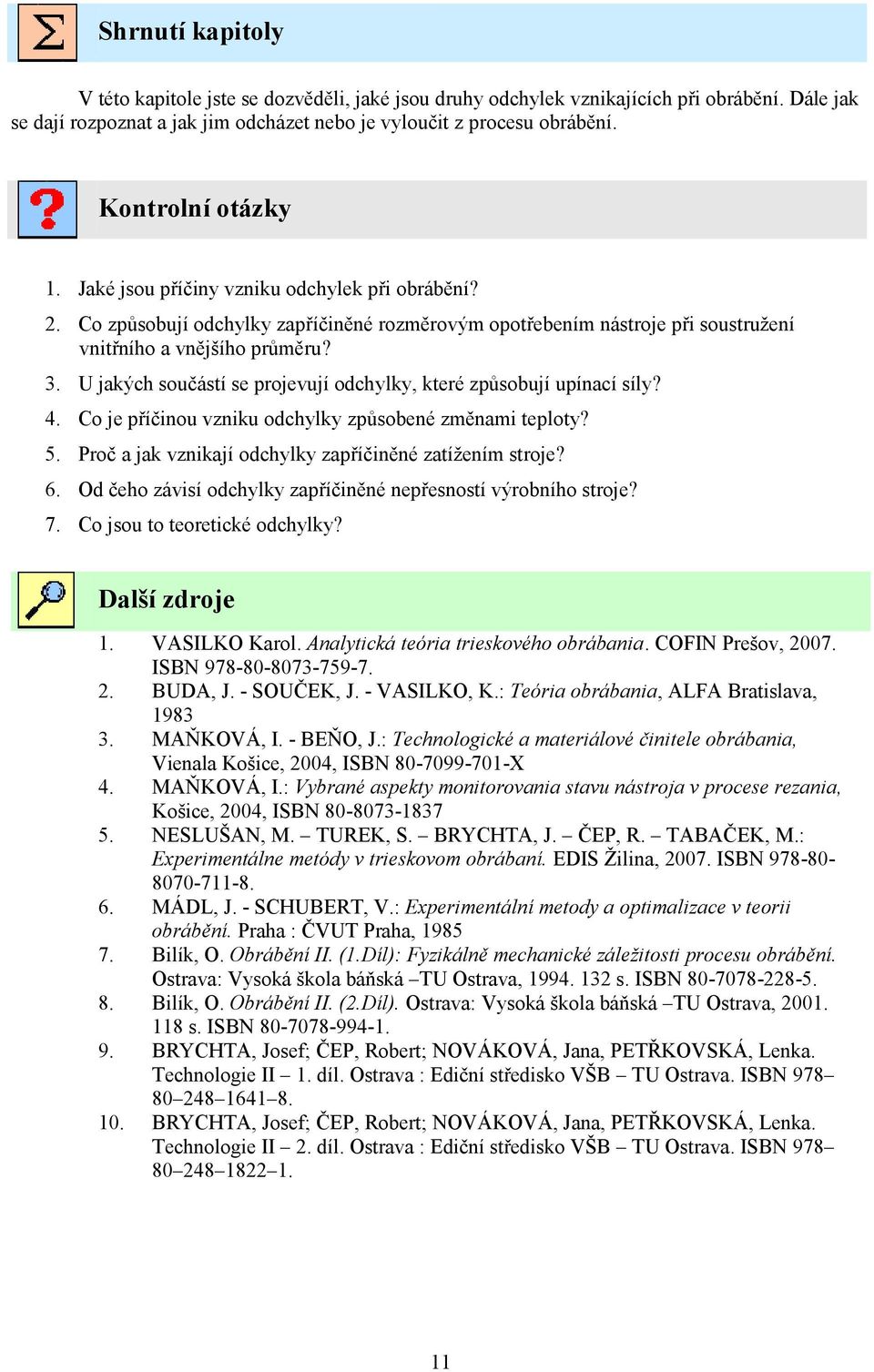 Shrnutí kapitoly

V této kapitole jste se dozvěděli, jaké jsou druhy odchylek vznikajících při obrábění. Dále jak se dají rozpoznat a jak jim odcházet nebo je vyloučit z procesu obrábění.

Kontrolní otázky

1. Jaké jsou příčiny vzniku odchylek při obrábění?
2. Co způsobují odchylky zapříčiněné rozměrovým opotřebením nástroje při soustružení vnitřního a vnějšího průměru?
3. U jakých součástí se projevují odchylky, které způsobují upínací síly?
4. Co je příčinou vzniku odchylky způsobené změnami teploty?
5. Proč a jak vznikají odchylky zapříčiněné zatížením stroje?
6. Od čeho závisí odchylky zapříčiněné nepřesností výrobního stroje?
7. Co jsou to teoretické odchylky?

Další zdroje

1. VASILKO Karol. Analytická teória trieskového obrábania. COFIN Prešov, 2007. ISBN 978-80-8073-759-7.
2. BUDA, J. - SOUČEK, J. - VASILKO, K.: Teória obrábania, ALFA Bratislava, 1983
3. MAŇKOVÁ, I. - BEŇO, J.: Technologické a materiálové činitele obrábania, Vienala Košice, 2004, ISBN 80-7099-701-X
4. MAŇKOVÁ, I.: Vybrané aspekty monitorovania stavu nástroja v procese rezania, Košice, 2004, ISBN 80-8073-1837
5. NESLUŠAN, M. – TUREK, S. – BRYCHTA, J. – ČEP, R. – TABAČEK, M.: Experimentálne metódy v trieskovom obrábaní. EDIS Žilina, 2007. ISBN 978-80-8070-711-8.
6. MÁDL, J. - SCHUBERT, V.: Experimentální metody a optimalizace v teorii obrábění. Praha : ČVUT Praha, 1985
7. Bilík, O. Obrábění II. (1.Díl): Fyzikálně mechanické záležitosti procesu obrábění. Ostrava: Vysoká škola báňská –TU Ostrava, 1994. 132 s. ISBN 80-7078-228-5.
8. Bilík, O. Obrábění II. (2.Díl). Ostrava: Vysoká škola báňská –TU Ostrava, 2001. 118 s. ISBN 80-7078-994-1.
9. BRYCHTA, Josef; ČEP, Robert; NOVÁKOVÁ, Jana, PETŘKOVSKÁ, Lenka. Technologie II – 1. díl. Ostrava : Ediční středisko VŠB – TU Ostrava. ISBN 978–80–248–1641–8.
10. BRYCHTA, Josef; ČEP, Robert; NOVÁKOVÁ, Jana, PETŘKOVSKÁ, Lenka. Technologie II – 2. díl. Ostrava : Ediční středisko VŠB – TU Ostrava. ISBN 978–80–248–1822–1.

11